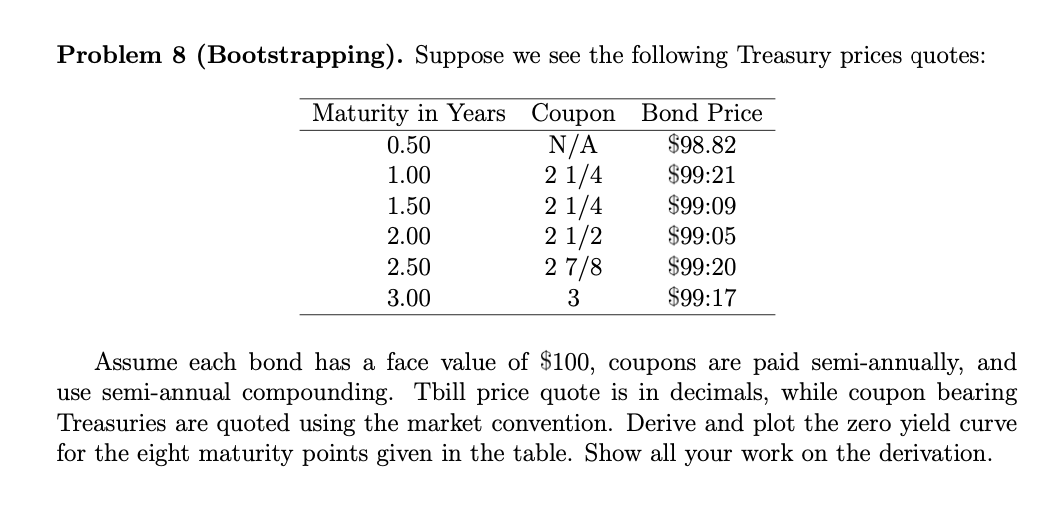 **Problem 8 (Bootstrapping).** Suppose we see the following Treasury prices quotes:

| Maturity in Years | Coupon | Bond Price |
|---|---|---|
| 0.50 | N/A | \$98.82 |
| 1.00 | 2 1/4 | \$99:21 |
| 1.50 | 2 1/4 | \$99:09 |
| 2.00 | 2 1/2 | \$99:05 |
| 2.50 | 2 7/8 | \$99:20 |
| 3.00 | 3 | \$99:17 |

Assume each bond has a face value of \$100, coupons are paid semi-annually, and use semi-annual compounding. Tbill price quote is in decimals, while coupon bearing Treasuries are quoted using the market convention. Derive and plot the zero yield curve for the eight maturity points given in the table. Show all your work on the derivation.